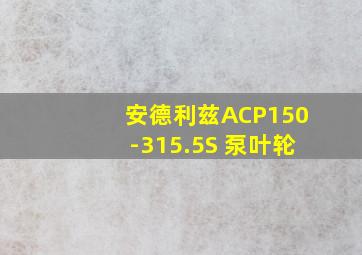 安德利兹ACP150-315.5S 泵叶轮